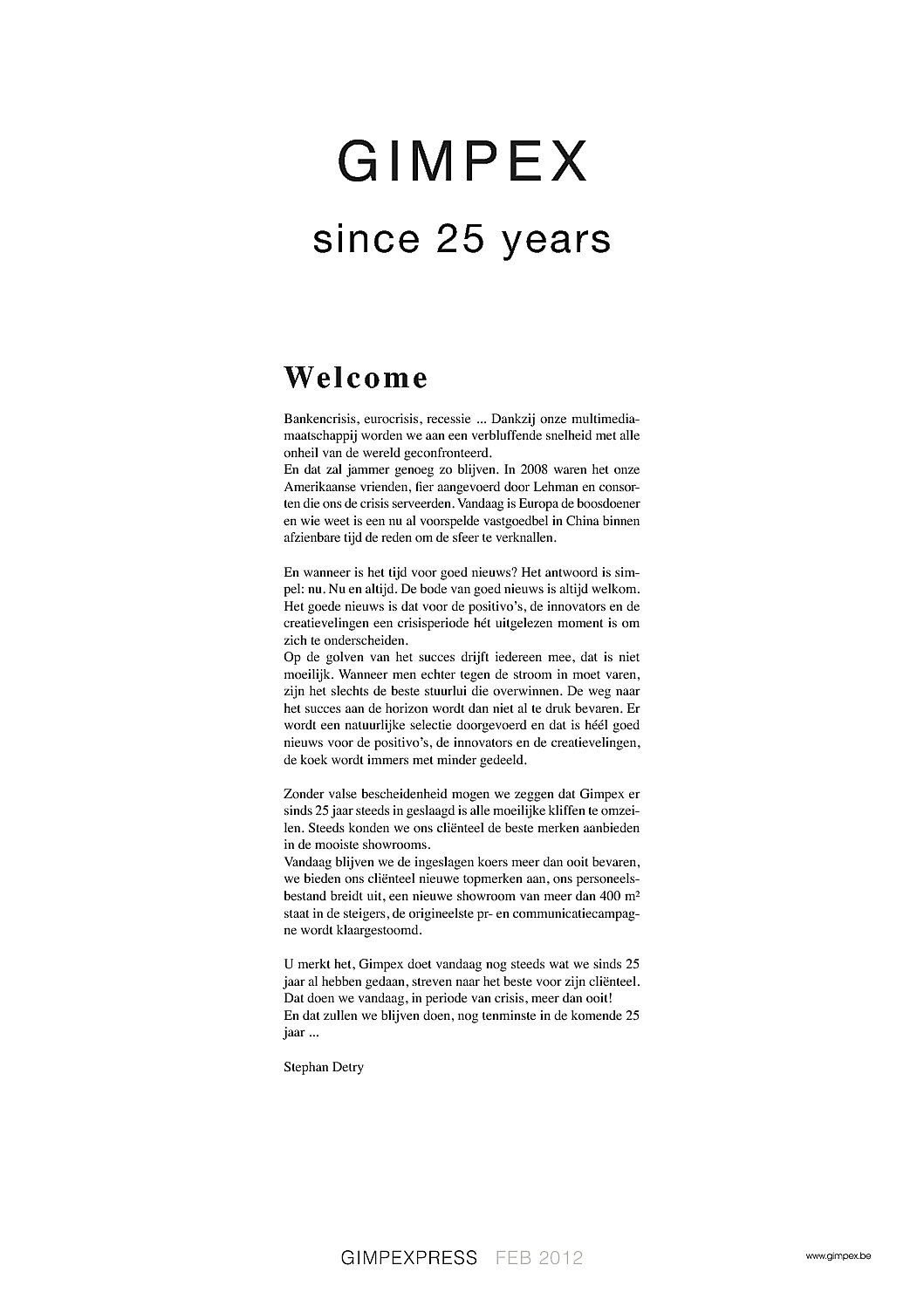 GIMPEX

since 25 years

Welcome

Bankencrisis, eurocrisis, recessie ... Dankzij onze multimediamaatschappij worden we aan een verbluffende snelheid met alle onheil van de wereld geconfronteerd.
En dat zal jammer genoeg zo blijven. In 2008 waren het onze Amerikaanse vrienden, fier aangevoerd door Lehman en consorten die ons de crisis serveerden. Vandaag is Europa de boosdoener en wie weet is een nu al voorspelde vastgoedbel in China binnen afzienbare tijd de reden om de sfeer te verknallen.

En wanneer is het tijd voor goed nieuws? Het antwoord is simpel: nu. Nu en altijd. De bode van goed nieuws is altijd welkom. Het goede nieuws is dat voor de positivo's, de innovators en de creatievelingen een crisisperiode hét uitgelezen moment is om zich te onderscheiden.
Op de golven van het succes drijft iedereen mee, dat is niet moeilijk. Wanneer men echter tegen de stroom in moet varen, zijn het slechts de beste stuurlui die overwinnen. De weg naar het succes aan de horizon wordt dan niet al te druk bevaren. Er wordt een natuurlijke selectie doorgevoerd en dat is héél goed nieuws voor de positivo's, de innovators en de creatievelingen, de koek wordt immers met minder gedeeld.

Zonder valse bescheidenheid mogen we zeggen dat Gimpex er sinds 25 jaar steeds in geslaagd is alle moeilijke kliffen te omzeilen. Steeds konden we ons cliënteel de beste merken aanbieden in de mooiste showrooms.
Vandaag blijven we de ingeslagen koers meer dan ooit bevaren, we bieden ons cliënteel nieuwe topmerken aan, ons personeelsbestand breidt uit, een nieuwe showroom van meer dan 400 m² staat in de steigers, de origineelste pr- en communicatiecampagne wordt klaargestoomd.

U merkt het, Gimpex doet vandaag nog steeds wat we sinds 25 jaar al hebben gedaan, streven naar het beste voor zijn cliënteel. Dat doen we vandaag, in periode van crisis, meer dan ooit!
En dat zullen we blijven doen, nog tenminste in de komende 25 jaar ...

Stephan Detry

GIMPEXPRESS FEB 2012

www.gimpex.be